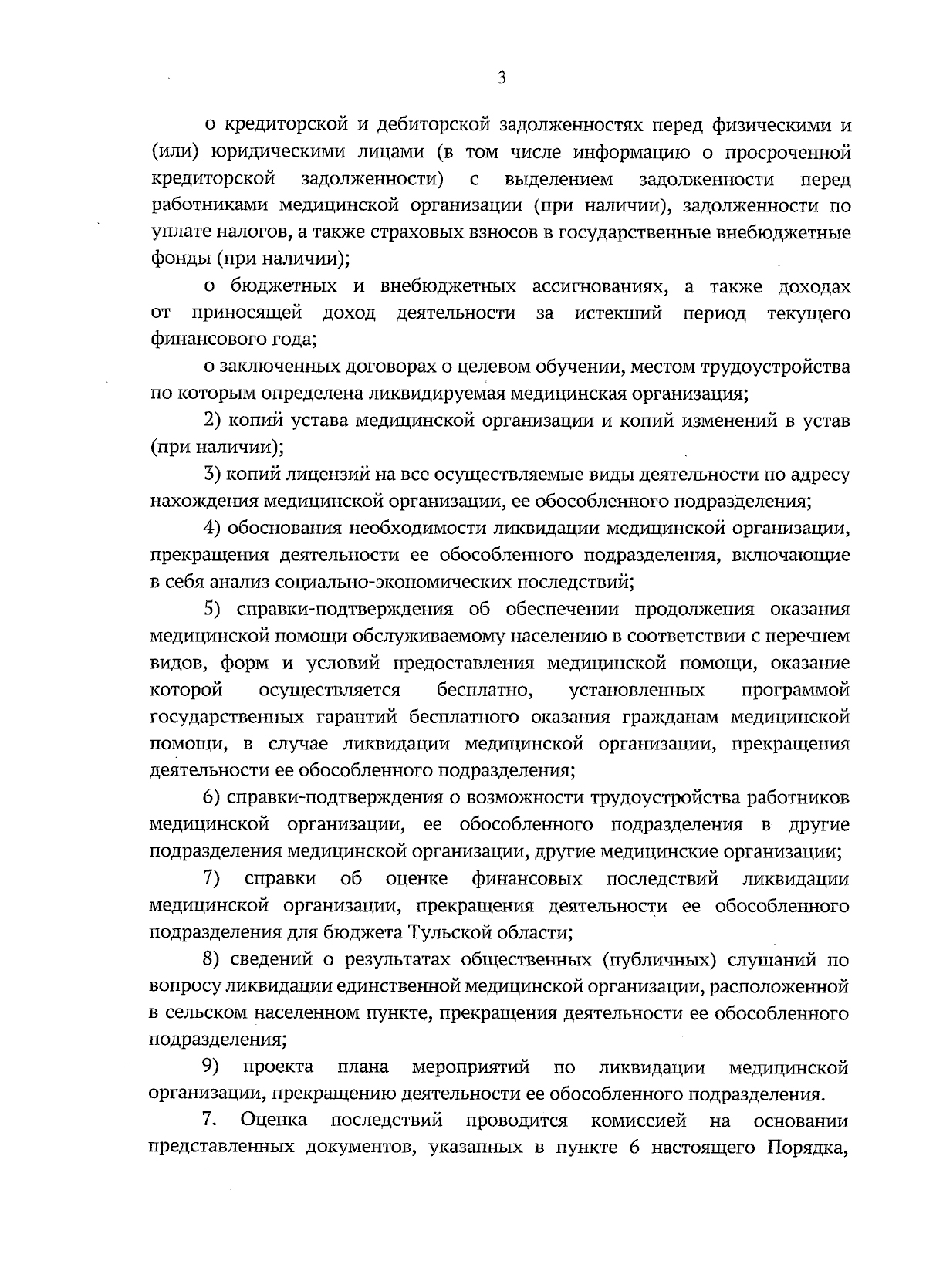 3

о кредиторской и дебиторской задолженностях перед физическими и (или) юридическими лицами (в том числе информацию о просроченной кредиторской задолженности) с выделением задолженности перед работниками медицинской организации (при наличии), задолженности по уплате налогов, а также страховых взносов в государственные внебюджетные фонды (при наличии);

о бюджетных и внебюджетных ассигнованиях, а также доходах от приносящей доход деятельности за истекший период текущего финансового года;

о заключенных договорах о целевом обучении, местом трудоустройства по которым определена ликвидируемая медицинская организация;

2) копий устава медицинской организации и копий изменений в устав (при наличии);

3) копий лицензий на все осуществляемые виды деятельности по адресу нахождения медицинской организации, ее обособленного подразделения;

4) обоснования необходимости ликвидации медицинской организации, прекращения деятельности ее обособленного подразделения, включающие в себя анализ социально-экономических последствий;

5) справки-подтверждения об обеспечении продолжения оказания медицинской помощи обслуживаемому населению в соответствии с перечнем видов, форм и условий предоставления медицинской помощи, оказание которой осуществляется бесплатно, установленных программой государственных гарантий бесплатного оказания гражданам медицинской помощи, в случае ликвидации медицинской организации, прекращения деятельности ее обособленного подразделения;

6) справки-подтверждения о возможности трудоустройства работников медицинской организации, ее обособленного подразделения в другие подразделения медицинской организации, другие медицинские организации;

7) справки об оценке финансовых последствий ликвидации медицинской организации, прекращения деятельности ее обособленного подразделения для бюджета Тульской области;

8) сведений о результатах общественных (публичных) слушаний по вопросу ликвидации единственной медицинской организации, расположенной в сельском населенном пункте, прекращения деятельности ее обособленного подразделения;

9) проекта плана мероприятий по ликвидации медицинской организации, прекращению деятельности ее обособленного подразделения.

7. Оценка последствий проводится комиссией на основании представленных документов, указанных в пункте 6 настоящего Порядка,